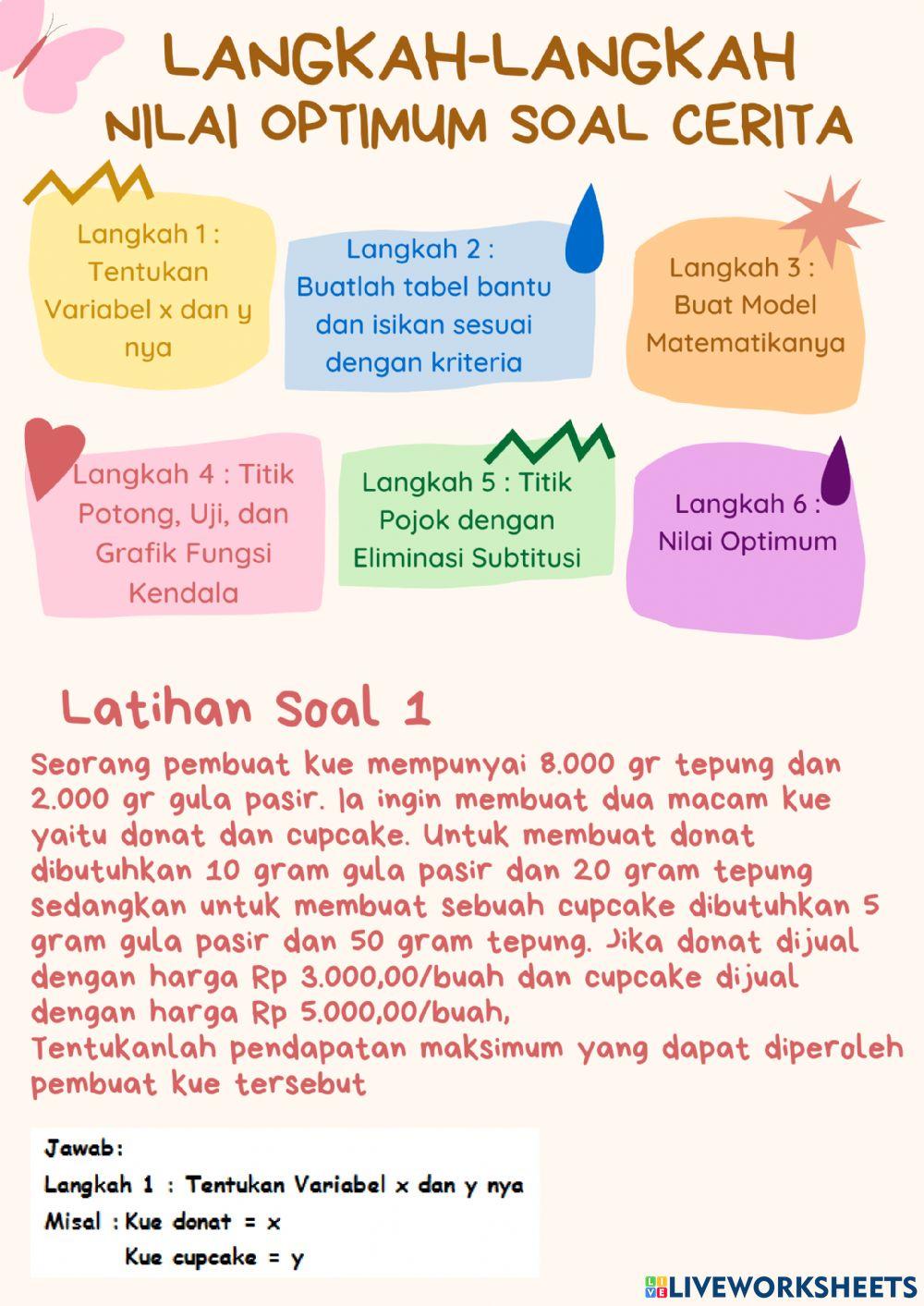 LANGKAH-LANGKAH
NILAI OPTIMUM SOAL CERITA

Langkah 1 : Tentukan Variabel x dan y nya

Langkah 2 : Buatlah tabel bantu dan isikan sesuai dengan kriteria

Langkah 3 : Buat Model Matematikanya

Langkah 4 : Titik Potong, Uji, dan Grafik Fungsi Kendala

Langkah 5 : Titik Pojok dengan Eliminasi Subtitusi

Langkah 6 : Nilai Optimum

Latihan Soal 1

Seorang pembuat kue mempunyai 8.000 gr tepung dan 2.000 gr gula pasir. Ia ingin membuat dua macam kue yaitu donat dan cupcake. Untuk membuat donat dibutuhkan 10 gram gula pasir dan 20 gram tepung sedangkan untuk membuat sebuah cupcake dibutuhkan 5 gram gula pasir dan 50 gram tepung. Jika donat dijual dengan harga Rp 3.000,00/buah dan cupcake dijual dengan harga Rp 5.000,00/buah,
Tentukanlah pendapatan maksimum yang dapat diperoleh pembuat kue tersebut

Jawab:
Langkah 1 : Tentukan Variabel x dan y nya
Misal : Kue donat = x
Kue cupcake = y

LIVEWORKSHEETS